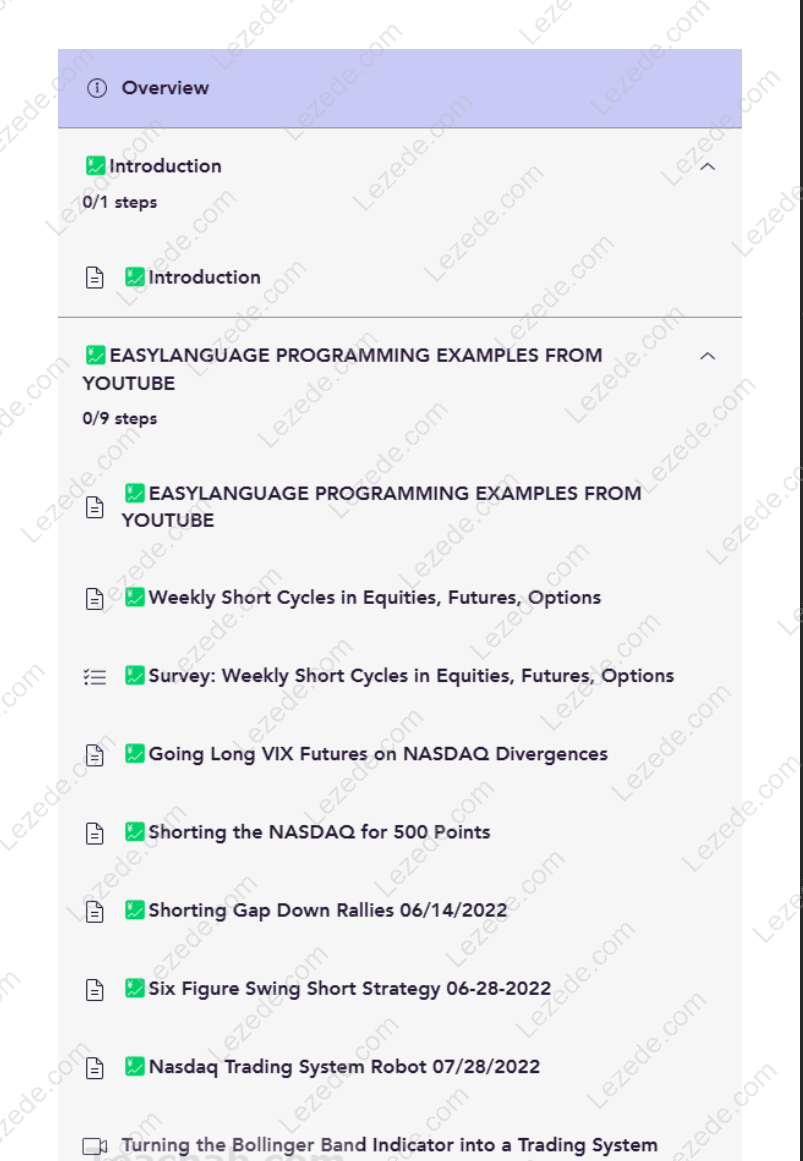 Overview

Introduction
0/1 steps

Introduction

EASYLANGUAGE PROGRAMMING EXAMPLES FROM YOUTUBE
0/9 steps

EASYLANGUAGE PROGRAMMING EXAMPLES FROM YOUTUBE

Weekly Short Cycles in Equities, Futures, Options

Survey: Weekly Short Cycles in Equities, Futures, Options

Going Long VIX Futures on NASDAQ Divergences

Shorting the NASDAQ for 500 Points

Shorting Gap Down Rallies 06/14/2022

Six Figure Swing Short Strategy 06-28-2022

Nasdaq Trading System Robot 07/28/2022

Turning the Bollinger Band Indicator into a Trading System

Lezede.com